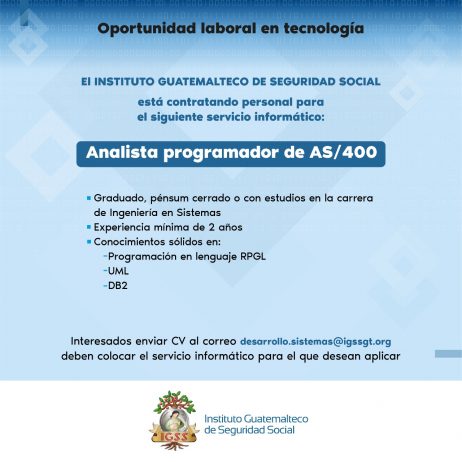 Oportunidad laboral en tecnología

El INSTITUTO GUATEMALTECO DE SEGURIDAD SOCIAL

está contratando personal para el siguiente servicio informático:

Analista programador de AS/400

▪ Graduado, pénsum cerrado o con estudios en la carrera de Ingeniería en Sistemas
▪ Experiencia mínima de 2 años
▪ Conocimientos sólidos en:
-Programación en lenguaje RPGL
-UML
-DB2

Interesados enviar CV al correo desarrollo.sistemas@igssgt.org deben colocar el servicio informático para el que desean aplicar

IGSS

Instituto Guatemalteco de Seguridad Social